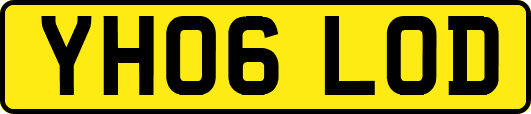 YH06 LOD